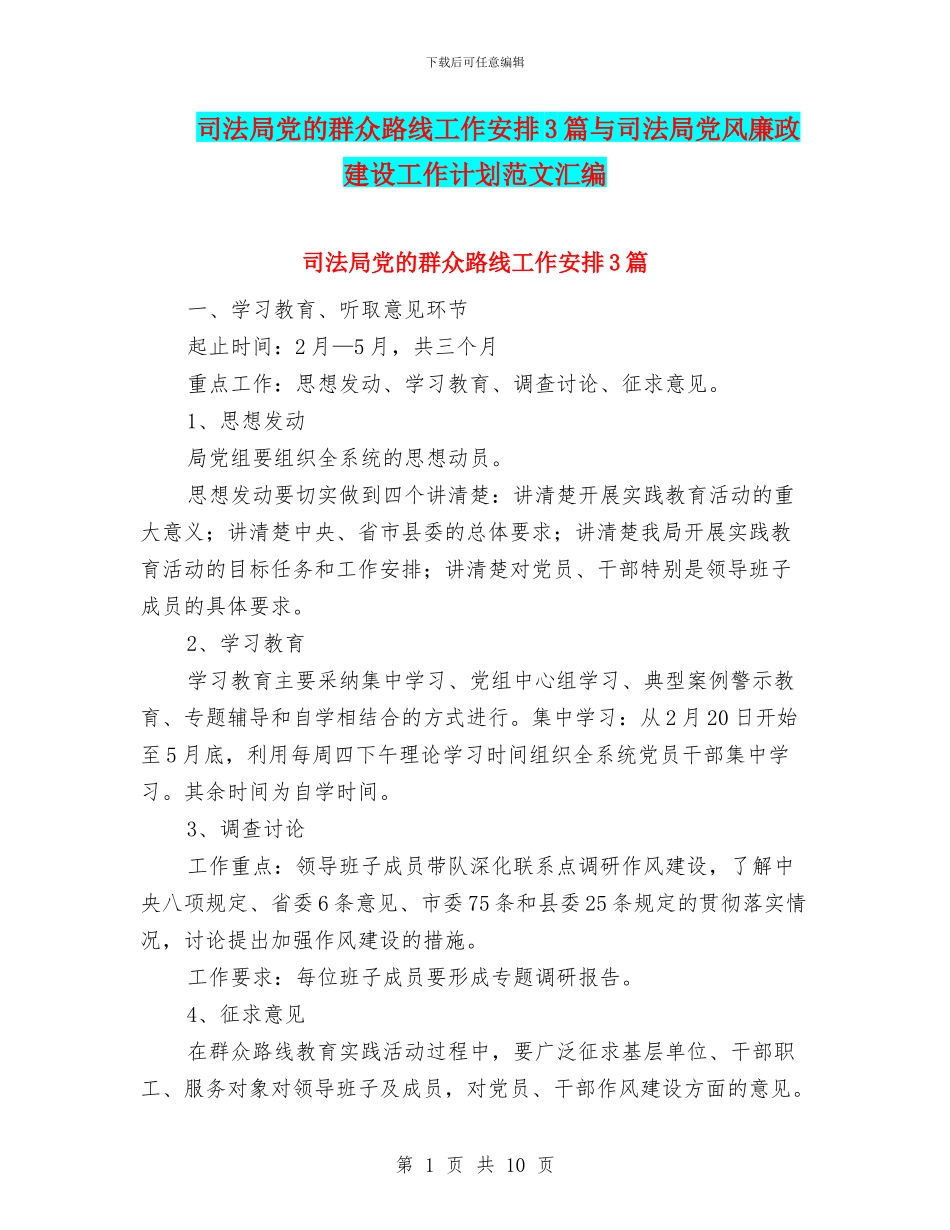 下载后可任意编辑

司法局党的群众路线工作安排3篇与司法局党风廉政建设工作计划范文汇编

司法局党的群众路线工作安排3篇

一、学习教育、听取意见环节

起止时间：2月—5月，共三个月

重点工作：思想发动、学习教育、调查讨论、征求意见。

1、思想发动

局党组要组织全系统的思想动员。

思想发动要切实做到四个讲清楚：讲清楚开展实践教育活动的重大意义；讲清楚中央、省市县委的总体要求；讲清楚我局开展实践教育活动的目标任务和工作安排；讲清楚对党员、干部特别是领导班子成员的具体要求。

2、学习教育

学习教育主要采纳集中学习、党组中心组学习、典型案例警示教育、专题辅导和自学相结合的方式进行。集中学习：从2月20日开始至5月底，利用每周四下午理论学习时间组织全系统党员干部集中学习。其余时间为自学时间。

3、调查讨论

工作重点：领导班子成员带队深化联系点调研作风建设，了解中央八项规定、省委6条意见、市委75条和县委25条规定的贯彻落实情况，讨论提出加强作风建设的措施。

工作要求：每位班子成员要形成专题调研报告。

4、征求意见

在群众路线教育实践活动过程中，要广泛征求基层单位、干部职工、服务对象对领导班子及成员，对党员、干部作风建设方面的意见。

第 1 页 共 10 页